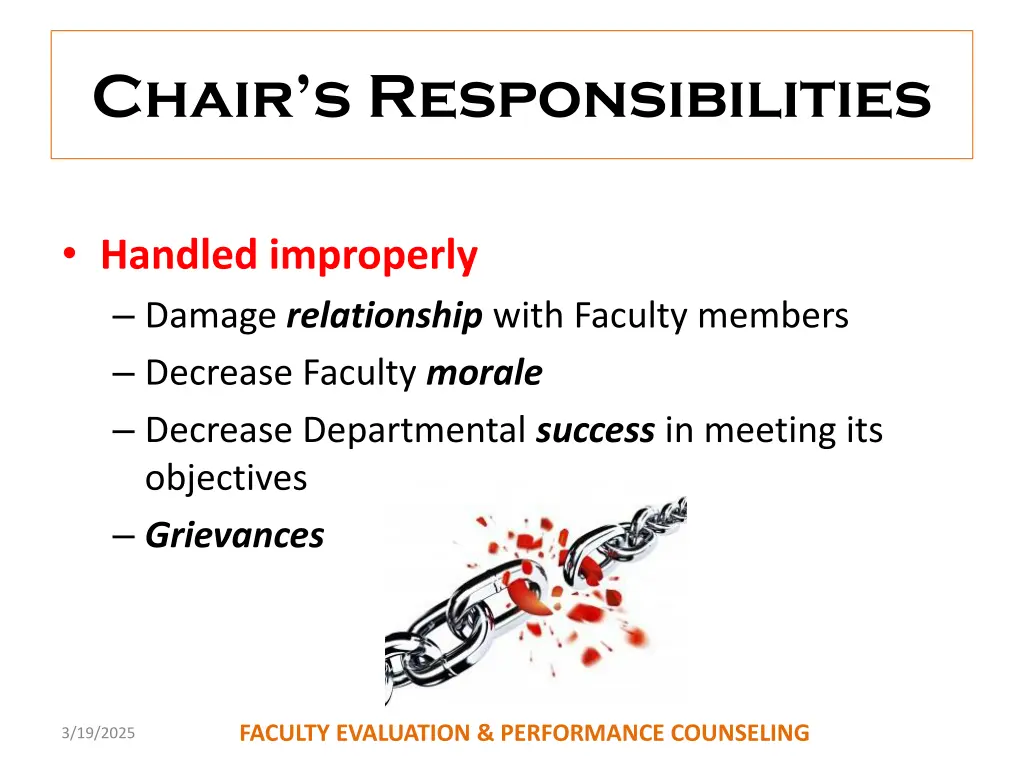 Chair's Responsibilities

• Handled improperly
– Damage relationship with Faculty members
– Decrease Faculty morale
– Decrease Departmental success in meeting its objectives
– Grievances

3/19/2025

FACULTY EVALUATION & PERFORMANCE COUNSELING